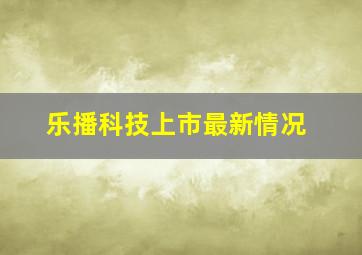 乐播科技上市最新情况